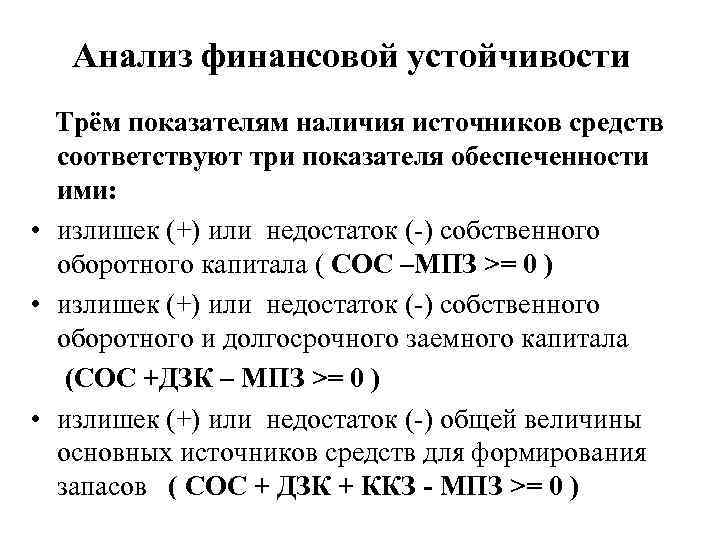 Анализ финансовой устойчивости

Трём показателям наличия источников средств соответствуют три показателя обеспеченности ими:

• излишек (+) или недостаток (-) собственного оборотного капитала ( СОС –МПЗ >= 0 )
• излишек (+) или недостаток (-) собственного оборотного и долгосрочного заемного капитала (СОС +ДЗК – МПЗ >= 0 )
• излишек (+) или недостаток (-) общей величины основных источников средств для формирования запасов ( СОС + ДЗК + ККЗ - МПЗ >= 0 )